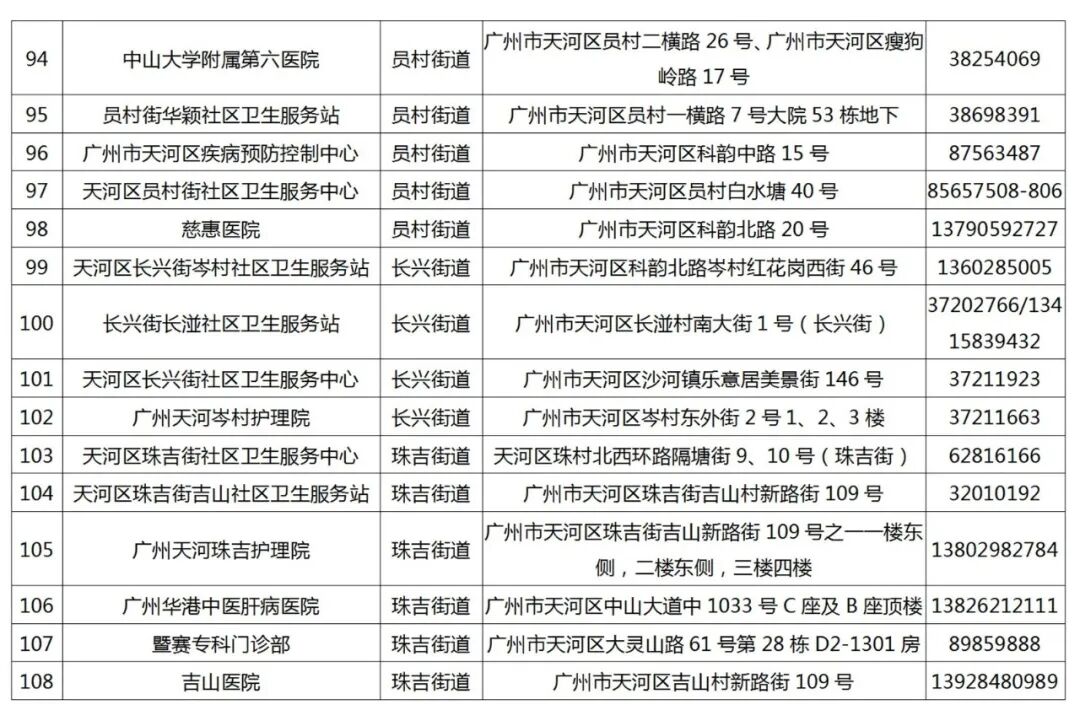 | 94 | 中山大学附属第六医院 | 员村街道 | 广州市天河区员村二横路 26 号、广州市天河区瘦狗岭路 17 号 | 38254069 |
|---|---|---|---|---|
| 95 | 员村街华颖社区卫生服务站 | 员村街道 | 广州市天河区员村一横路 7 号大院 53 栋地下 | 38698391 |
| 96 | 广州市天河区疾病预防控制中心 | 员村街道 | 广州市天河区科韵中路 15 号 | 87563487 |
| 97 | 天河区员村街社区卫生服务中心 | 员村街道 | 广州市天河区员村白水塘 40 号 | 85657508-806 |
| 98 | 慈惠医院 | 员村街道 | 广州市天河区科韵北路 20 号 | 13790592727 |
| 99 | 天河区长兴街岑村社区卫生服务站 | 长兴街道 | 广州市天河区科韵北路岑村红花岗西街 46 号 | 1360285005 |
| 100 | 长兴街长湴社区卫生服务站 | 长兴街道 | 广州市天河区长湴村南大街 1 号（长兴街） | 37202766/13415839432 |
| 101 | 天河区长兴街社区卫生服务中心 | 长兴街道 | 广州市天河区沙河镇乐意居美景街 146 号 | 37211923 |
| 102 | 广州天河岑村护理院 | 长兴街道 | 广州市天河区岑村东外街 2 号 1、2、3 楼 | 37211663 |
| 103 | 天河区珠吉街社区卫生服务中心 | 珠吉街道 | 天河区珠村北西环路隔塘街 9、10 号（珠吉街） | 62816166 |
| 104 | 天河区珠吉街吉山社区卫生服务站 | 珠吉街道 | 广州市天河区珠吉街吉山村新路街 109 号 | 32010192 |
| 105 | 广州天河珠吉护理院 | 珠吉街道 | 广州市天河区珠吉街吉山新路街 109 号之一一楼东侧，二楼东侧，三楼四楼 | 13802982784 |
| 106 | 广州华港中医肝病医院 | 珠吉街道 | 广州市天河区中山大道中 1033 号 C 座及 B 座顶楼 | 13826212111 |
| 107 | 暨赛专科门诊部 | 珠吉街道 | 广州市天河区大灵山路 61 号第 28 栋 D2-1301 房 | 89859888 |
| 108 | 吉山医院 | 珠吉街道 | 广州市天河区吉山村新路街 109 号 | 13928480989 |